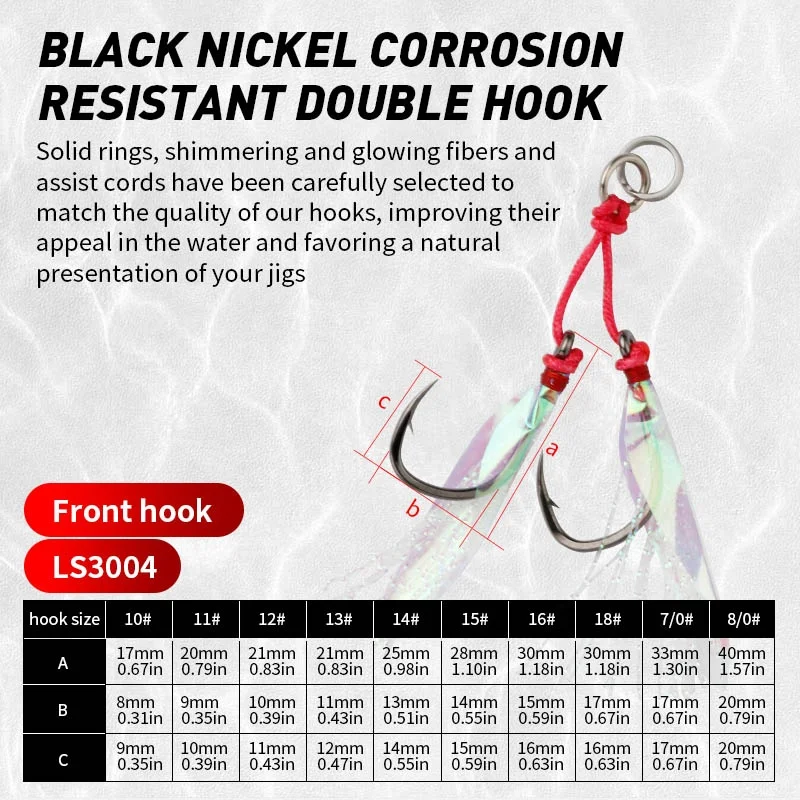 BLACK NICKEL CORROSION RESISTANT DOUBLE HOOK

Solid rings, shimmering and glowing fibers and assist cords have been carefully selected to match the quality of our hooks, improving their appeal in the water and favoring a natural presentation of your jigs

c

a

b

Front hook

LS3004

| hook size | 10# | 11# | 12# | 13# | 14# | 15# | 16# | 18# | 7/0# | 8/0# |
|---|---|---|---|---|---|---|---|---|---|---|
| A | 17mm 0.67in | 20mm 0.79in | 21mm 0.83in | 21mm 0.83in | 25mm 0.98in | 28mm 1.10in | 30mm 1.18in | 30mm 1.18in | 33mm 1.30in | 40mm 1.57in |
| B | 8mm 0.31in | 9mm 0.35in | 10mm 0.39in | 11mm 0.43in | 13mm 0.51in | 14mm 0.55in | 15mm 0.59in | 17mm 0.67in | 17mm 0.67in | 20mm 0.79in |
| C | 9mm 0.35in | 10mm 0.39in | 11mm 0.43in | 12mm 0.47in | 14mm 0.55in | 15mm 0.59in | 16mm 0.63in | 16mm 0.63in | 17mm 0.67in | 20mm 0.79in |